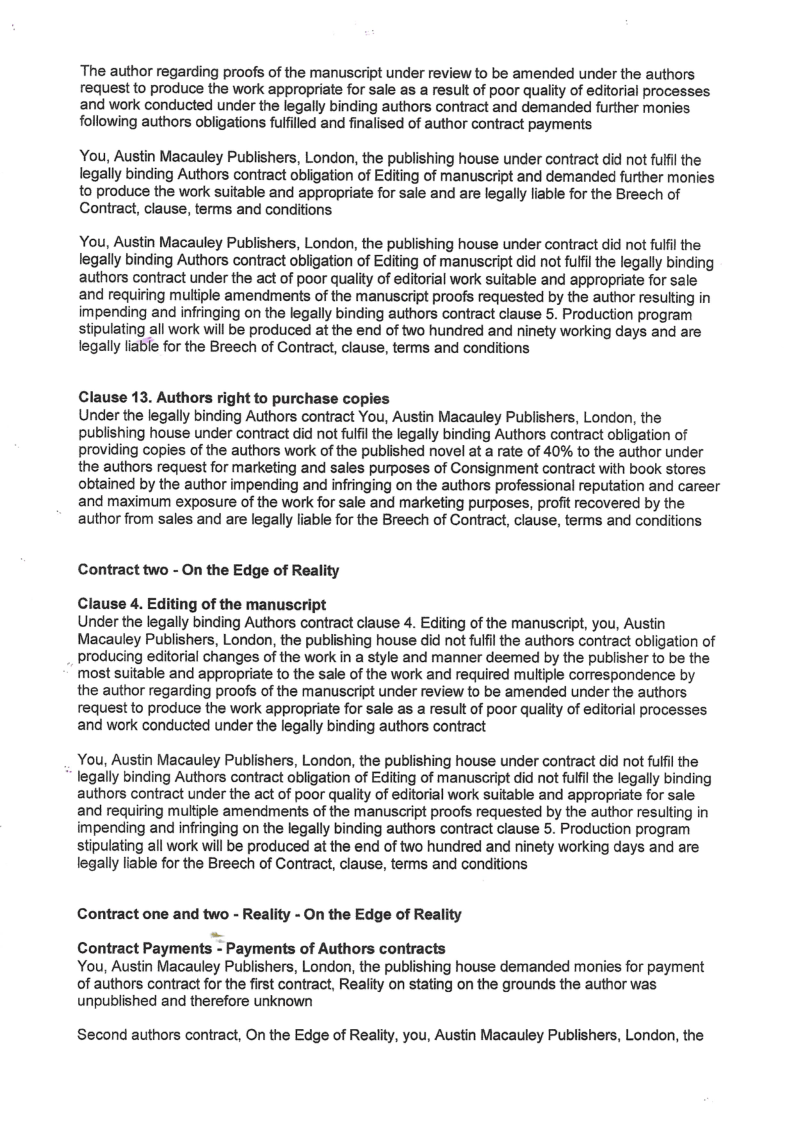 The author regarding proofs of the manuscript under review to be amended under the authors request to produce the work appropriate for sale as a result of poor quality of editorial processes and work conducted under the legally binding authors contract and demanded further monies following authors obligations fulfilled and finalised of author contract payments

You, Austin Macauley Publishers, London, the publishing house under contract did not fulfil the legally binding Authors contract obligation of Editing of manuscript and demanded further monies to produce the work suitable and appropriate for sale and are legally liable for the Breech of Contract, clause, terms and conditions

You, Austin Macauley Publishers, London, the publishing house under contract did not fulfil the legally binding Authors contract obligation of Editing of manuscript did not fulfil the legally binding authors contract under the act of poor quality of editorial work suitable and appropriate for sale and requiring multiple amendments of the manuscript proofs requested by the author resulting in impending and infringing on the legally binding authors contract clause 5. Production program stipulating all work will be produced at the end of two hundred and ninety working days and are legally liable for the Breech of Contract, clause, terms and conditions

Clause 13. Authors right to purchase copies
Under the legally binding Authors contract You, Austin Macauley Publishers, London, the publishing house under contract did not fulfil the legally binding Authors contract obligation of providing copies of the authors work of the published novel at a rate of 40% to the author under the authors request for marketing and sales purposes of Consignment contract with book stores obtained by the author impending and infringing on the authors professional reputation and career and maximum exposure of the work for sale and marketing purposes, profit recovered by the author from sales and are legally liable for the Breech of Contract, clause, terms and conditions

Contract two - On the Edge of Reality

Clause 4. Editing of the manuscript
Under the legally binding Authors contract clause 4. Editing of the manuscript, you, Austin Macauley Publishers, London, the publishing house did not fulfil the authors contract obligation of producing editorial changes of the work in a style and manner deemed by the publisher to be the most suitable and appropriate to the sale of the work and required multiple correspondence by the author regarding proofs of the manuscript under review to be amended under the authors request to produce the work appropriate for sale as a result of poor quality of editorial processes and work conducted under the legally binding authors contract

You, Austin Macauley Publishers, London, the publishing house under contract did not fulfil the legally binding Authors contract obligation of Editing of manuscript did not fulfil the legally binding authors contract under the act of poor quality of editorial work suitable and appropriate for sale and requiring multiple amendments of the manuscript proofs requested by the author resulting in impending and infringing on the legally binding authors contract clause 5. Production program stipulating all work will be produced at the end of two hundred and ninety working days and are legally liable for the Breech of Contract, clause, terms and conditions

Contract one and two - Reality - On the Edge of Reality

Contract Payments - Payments of Authors contracts
You, Austin Macauley Publishers, London, the publishing house demanded monies for payment of authors contract for the first contract, Reality on stating on the grounds the author was unpublished and therefore unknown

Second authors contract, On the Edge of Reality, you, Austin Macauley Publishers, London, the